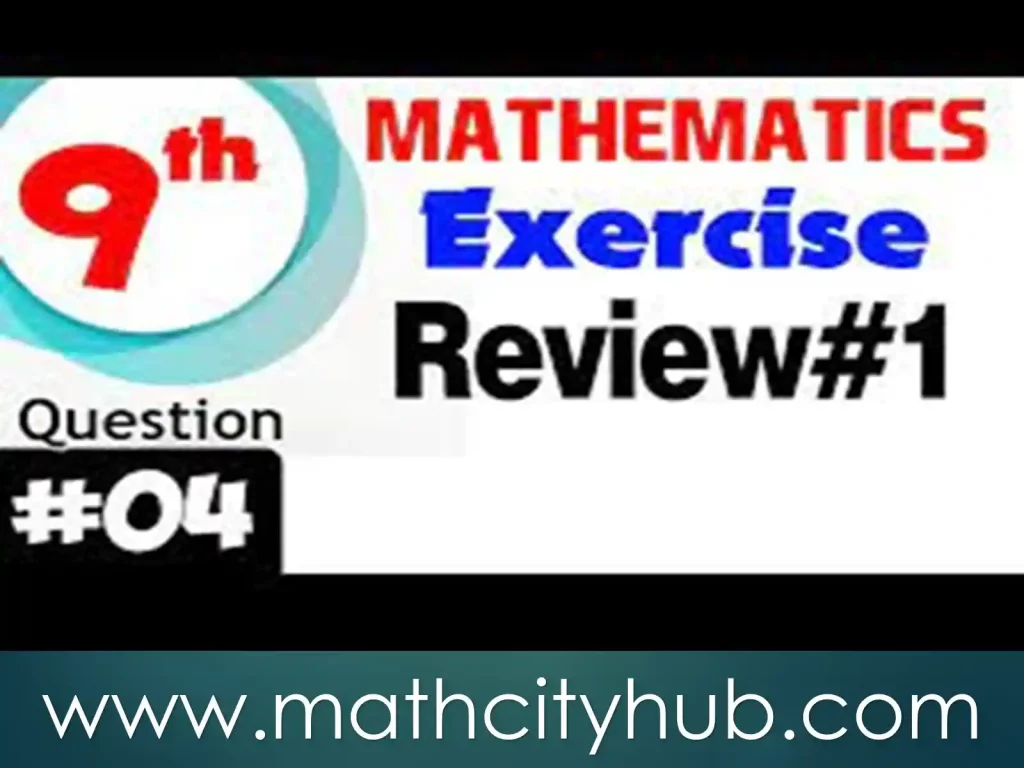 9th

MATHEMATICS
Exercise
Review#1

Question
#04

www.mathcityhub.com